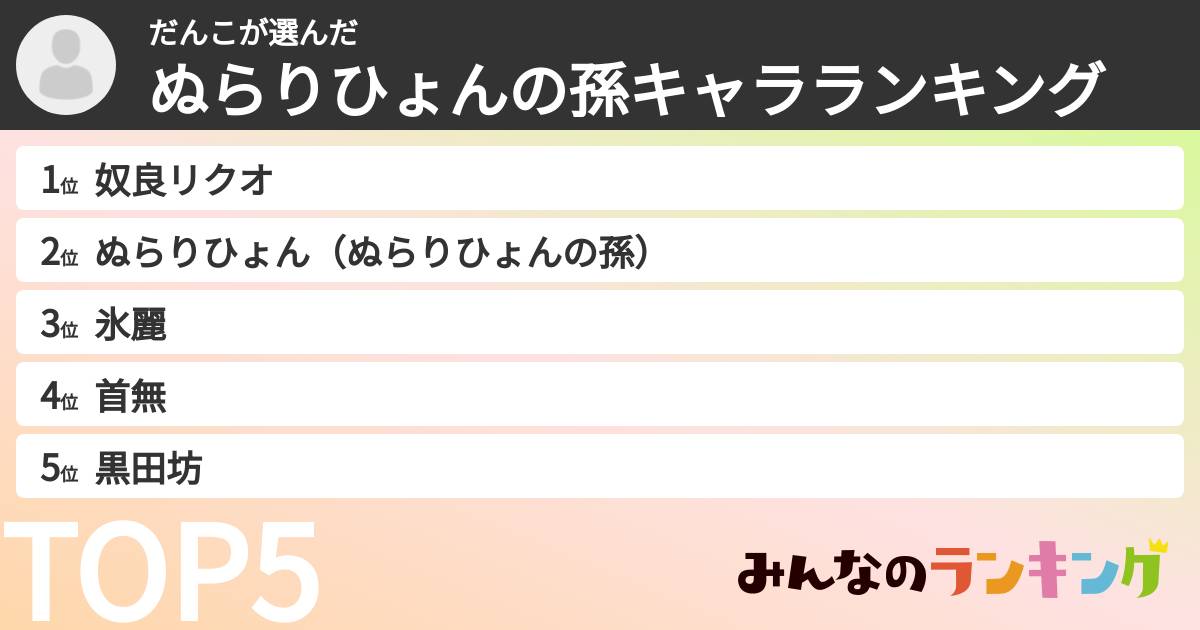 だんこが選んだ
ぬらりひょんの孫キャラランキング

1位 奴良リクオ
2位 ぬらりひょん（ぬらりひょんの孫）
3位 氷麗
4位 首無
5位 黒田坊

TOP5

みんなのランキング